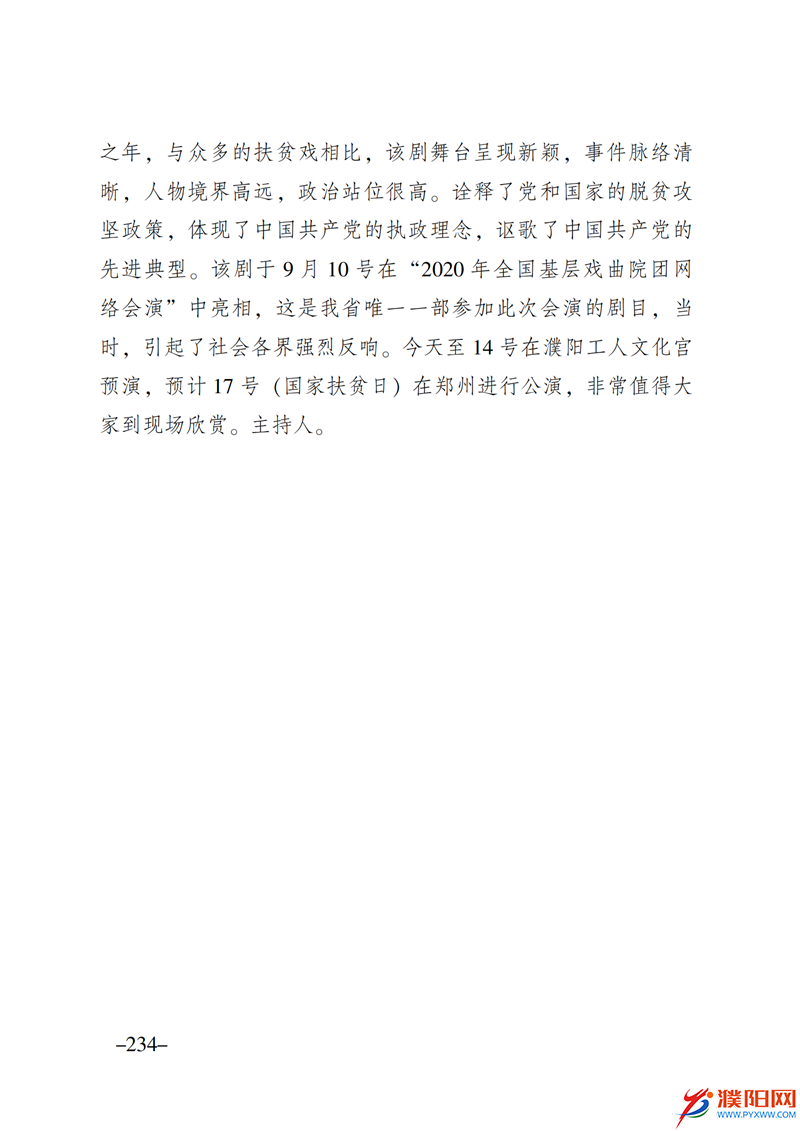 之年，与众多的扶贫戏相比，该剧舞台呈现新颖，事件脉络清晰，人物境界高远，政治站位很高。诠释了党和国家的脱贫攻坚政策，体现了中国共产党的执政理念，讴歌了中国共产党的先进典型。该剧于 9 月 10 号在“2020 年全国基层戏曲院团网络会演”中亮相，这是我省唯一一部参加此次会演的剧目，当时，引起了社会各界强烈反响。今天至 14 号在濮阳工人文化宫预演，预计 17 号（国家扶贫日）在郑州进行公演，非常值得大家到现场欣赏。主持人。

–234–

濮阳网
WWW.PYXWW.COM